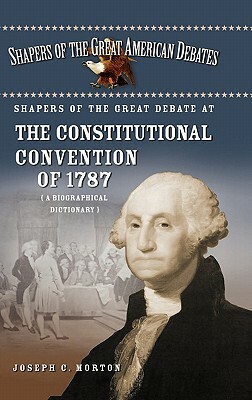 SHAPERS OF THE GREAT AMERICAN DEBATES

SHAPERS OF THE GREAT DEBATE AT

THE CONSTITUTIONAL CONVENTION OF 1787

( A BIOGRAPHICAL DICTIONARY )

JOSEPH C. MORTON